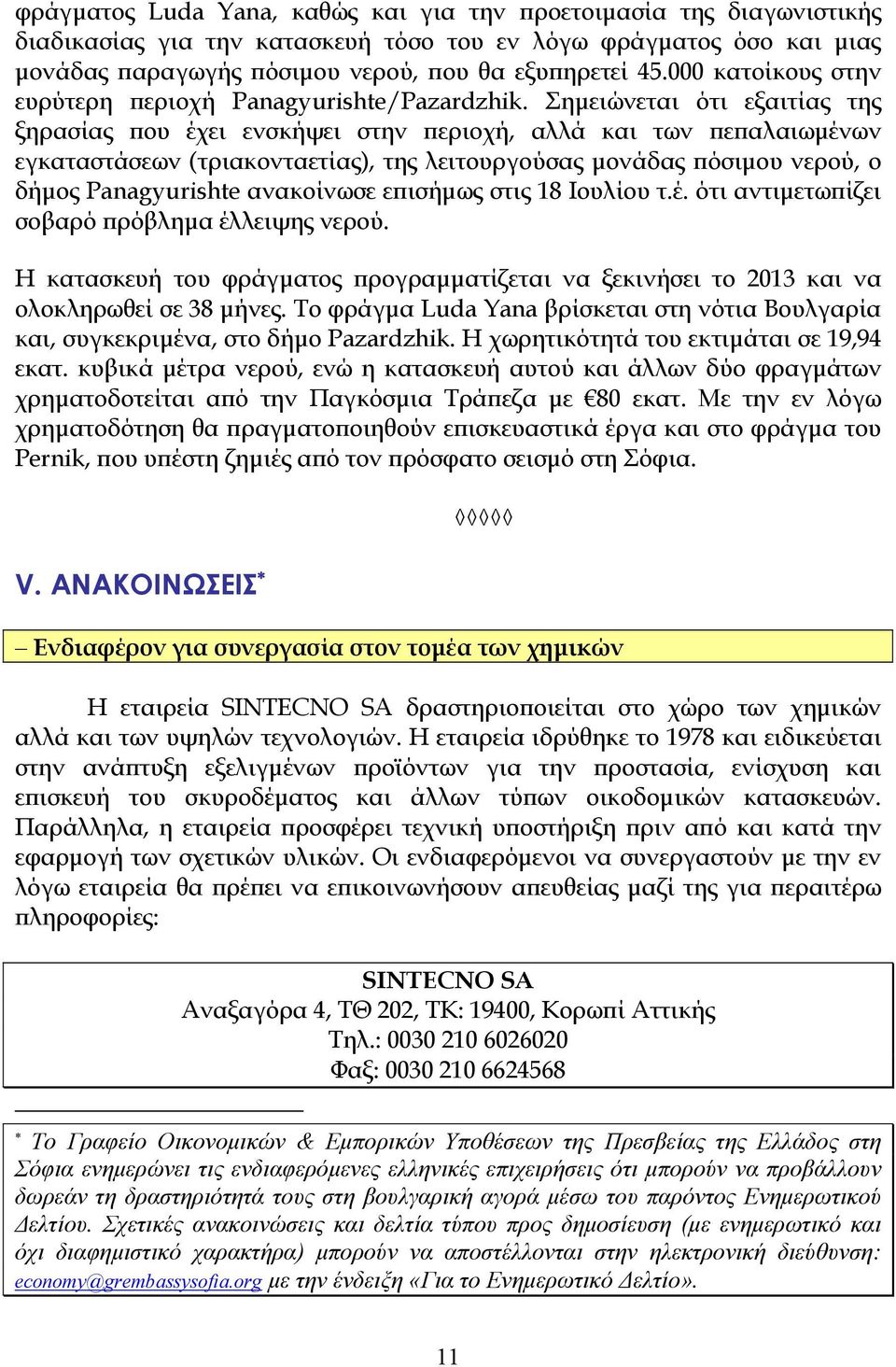 φράγματος Luda Yana, καθώς και για την προετοιμασία της διαγωνιστικής διαδικασίας για την κατασκευή τόσο του εν λόγω φράγματος όσο και μιας μονάδας παραγωγής πόσιμου νερού, που θα εξυπηρετεί 45.000 κατοίκους στην ευρύτερη περιοχή Panagyurishte/Pazardzhik. Σημειώνεται ότι εξαιτίας της ξηρασίας που έχει ενσκήψει στην περιοχή, αλλά και των πεπαλαιωμένων εγκαταστάσεων (τριακονταετίας), της λειτουργούσας μονάδας πόσιμου νερού, ο δήμος Panagyurishte ανακοίνωσε επισήμως στις 18 Ιουλίου τ.έ. ότι αντιμετωπίζει σοβαρό πρόβλημα έλλειψης νερού.

Η κατασκευή του φράγματος προγραμματίζεται να ξεκινήσει το 2013 και να ολοκληρωθεί σε 38 μήνες. Το φράγμα Luda Yana βρίσκεται στη νότια Βουλγαρία και, συγκεκριμένα, στο δήμο Pazardzhik. Η χωρητικότητά του εκτιμάται σε 19,94 εκατ. κυβικά μέτρα νερού, ενώ η κατασκευή αυτού και άλλων δύο φραγμάτων χρηματοδοτείται από την Παγκόσμια Τράπεζα με €80 εκατ. Με την εν λόγω χρηματοδότηση θα πραγματοποιηθούν επισκευαστικά έργα και στο φράγμα του Pernik, που υπέστη ζημιές από τον πρόσφατο σεισμό στη Σόφια.

◊◊◊◊◊

V. ΑΝΑΚΟΙΝΩΣΕΙΣ*

– Ενδιαφέρον για συνεργασία στον τομέα των χημικών

Η εταιρεία SINTECNO SA δραστηριοποιείται στο χώρο των χημικών αλλά και των υψηλών τεχνολογιών. Η εταιρεία ιδρύθηκε το 1978 και ειδικεύεται στην ανάπτυξη εξελιγμένων προϊόντων για την προστασία, ενίσχυση και επισκευή του σκυροδέματος και άλλων τύπων οικοδομικών κατασκευών. Παράλληλα, η εταιρεία προσφέρει τεχνική υποστήριξη πριν από και κατά την εφαρμογή των σχετικών υλικών. Οι ενδιαφερόμενοι να συνεργαστούν με την εν λόγω εταιρεία θα πρέπει να επικοινωνήσουν απευθείας μαζί της για περαιτέρω πληροφορίες:

SINTECNO SA
Αναξαγόρα 4, ΤΘ 202, ΤΚ: 19400, Κορωπί Αττικής
Τηλ.: 0030 210 6026020
Φαξ: 0030 210 6624568

* Το Γραφείο Οικονομικών & Εμπορικών Υποθέσεων της Πρεσβείας της Ελλάδος στη Σόφια ενημερώνει τις ενδιαφερόμενες ελληνικές επιχειρήσεις ότι μπορούν να προβάλλουν δωρεάν τη δραστηριότητά τους στη βουλγαρική αγορά μέσω του παρόντος Ενημερωτικού Δελτίου. Σχετικές ανακοινώσεις και δελτία τύπου προς δημοσίευση (με ενημερωτικό και όχι διαφημιστικό χαρακτήρα) μπορούν να αποστέλλονται στην ηλεκτρονική διεύθυνση: economy@grembassysofia.org με την ένδειξη «Για το Ενημερωτικό Δελτίο».

11